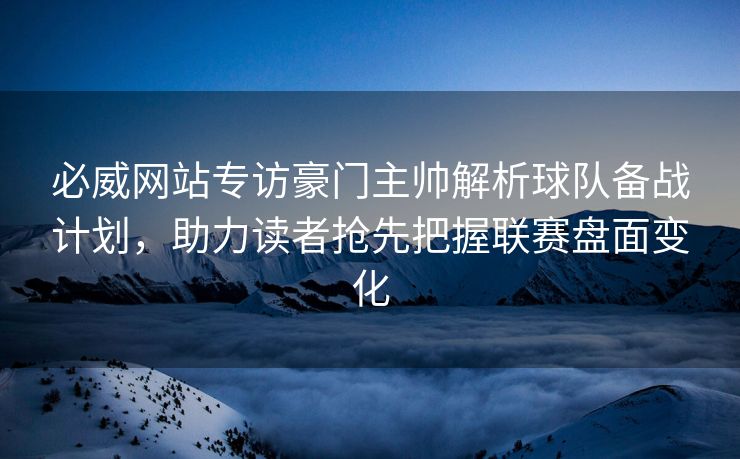 必威网站专访豪门主帅解析球队备战计划，助力读者抢先把握联赛盘面变化